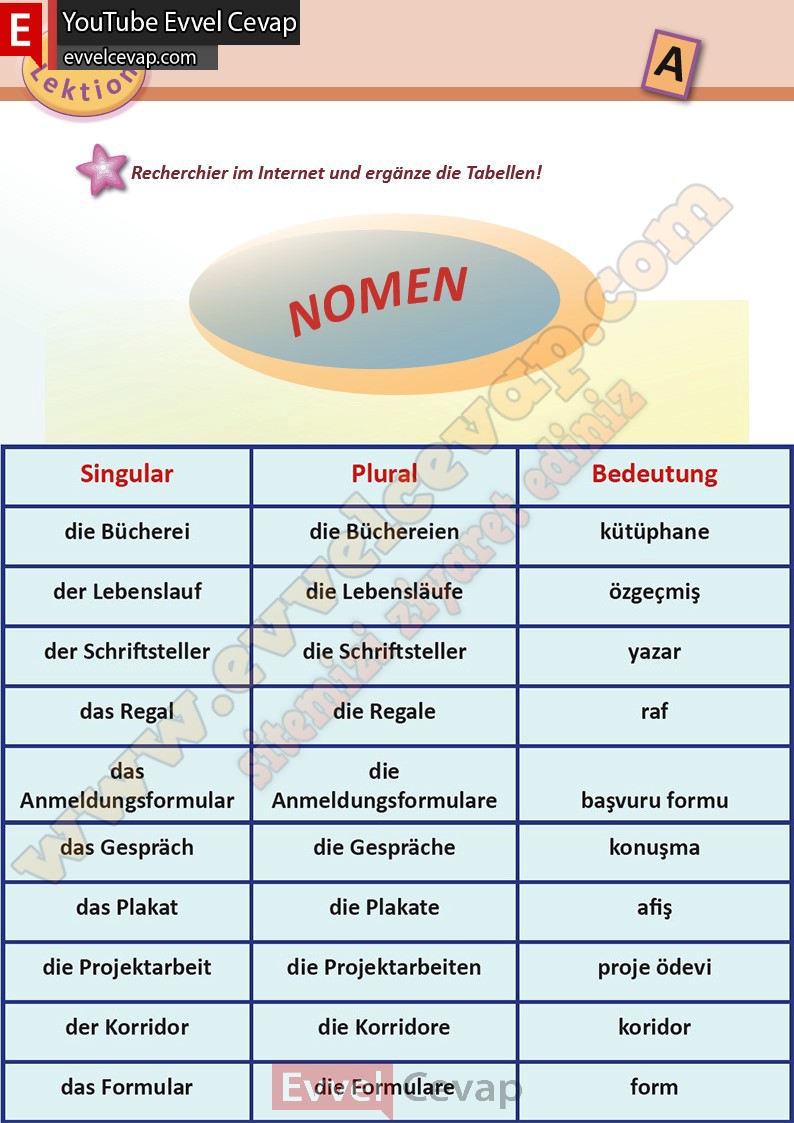 E YouTube Evvel Cevap
evvelcevap.com

Lektion

A

Recherchier im Internet und ergänze die Tabellen!

NOMEN

www.evvelcevap.com
sitemizi ziyaret ediniz

| Singular | Plural | Bedeutung |
|---|---|---|
| die Bücherei | die Büchereien | kütüphane |
| der Lebenslauf | die Lebensläufe | özgeçmiş |
| der Schriftsteller | die Schriftsteller | yazar |
| das Regal | die Regale | raf |
| das Anmeldungsformular | die Anmeldungsformulare | başvuru formu |
| das Gespräch | die Gespräche | konuşma |
| das Plakat | die Plakate | afiş |
| die Projektarbeit | die Projektarbeiten | proje ödevi |
| der Korridor | die Korridore | koridor |
| das Formular | die Formulare | form |

Evvel Cevap